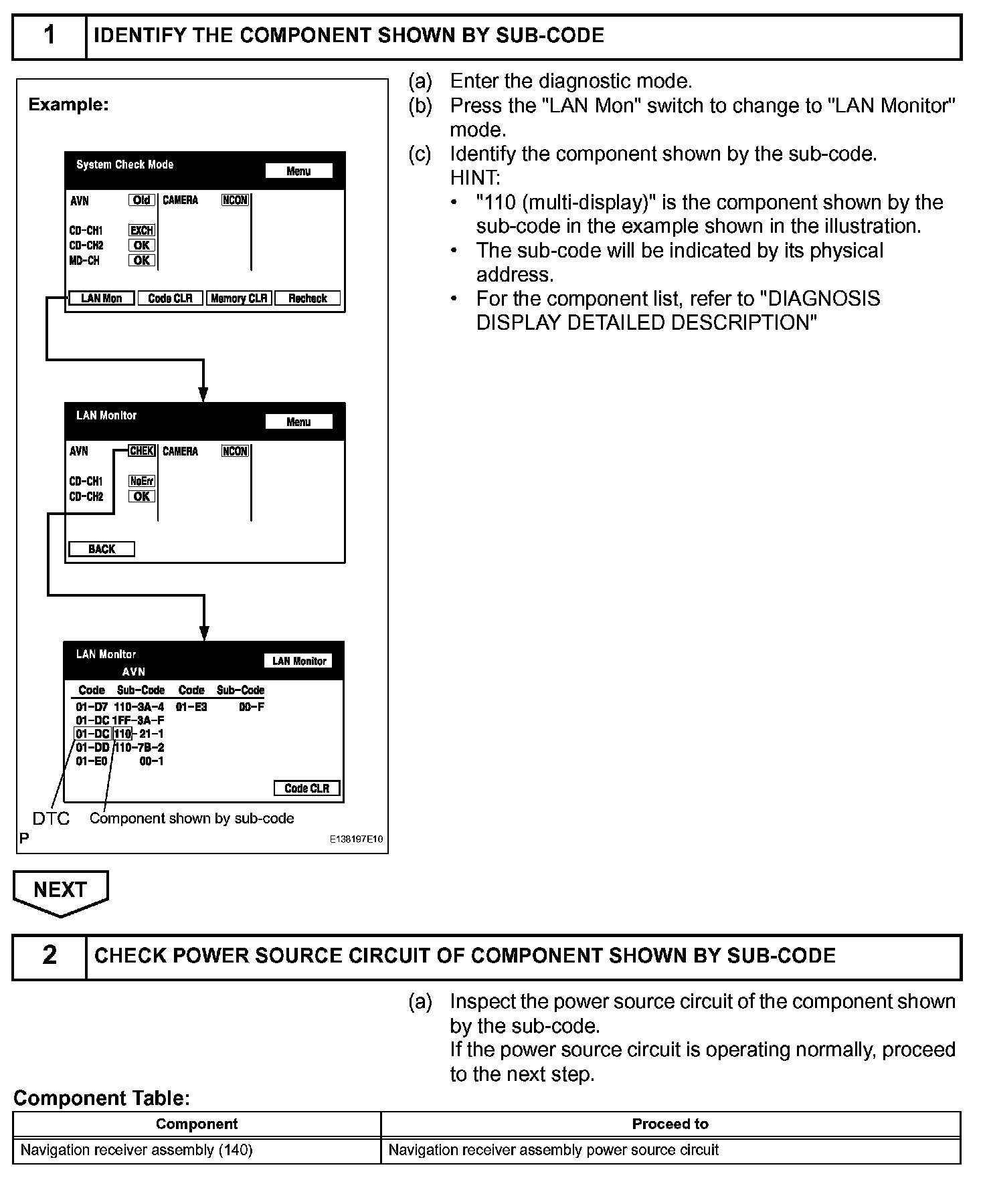 1 IDENTIFY THE COMPONENT SHOWN BY SUB-CODE

Example:

System Check Mode
Menu
AVN Old CAMERA NCON
CD-CH1 EXCH
CD-CH2 OK
MD-CH OK
LAN Mon Code CLR Memory CLR Recheck

LAN Monitor
Menu
AVN CHEK CAMERA NCON
CD-CH1 NoErr
CD-CH2 OK
BACK

LAN Monitor
AVN
LAN Monitor

| Code | Sub-Code | Code | Sub-Code |
|---|---|---|---|
| 01-D7 | 110-3A-4 | 01-E3 | 00-F |
| 01-DC | 1FF-3A-F | | |
| 01-DC | 110- 21-1 | | |
| 01-DD | 110-7B-2 | | |
| 01-E0 | 00-1 | | |

Code CLR
DTC
Component shown by sub-code
P
E138197E10

(a) Enter the diagnostic mode.
(b) Press the "LAN Mon" switch to change to "LAN Monitor" mode.
(c) Identify the component shown by the sub-code.
HINT:
• "110 (multi-display)" is the component shown by the sub-code in the example shown in the illustration.
• The sub-code will be indicated by its physical address.
• For the component list, refer to "DIAGNOSIS DISPLAY DETAILED DESCRIPTION"

NEXT

2 CHECK POWER SOURCE CIRCUIT OF COMPONENT SHOWN BY SUB-CODE

(a) Inspect the power source circuit of the component shown by the sub-code.
If the power source circuit is operating normally, proceed to the next step.

Component Table:

| Component | Proceed to |
|---|---|
| Navigation receiver assembly (140) | Navigation receiver assembly power source circuit |